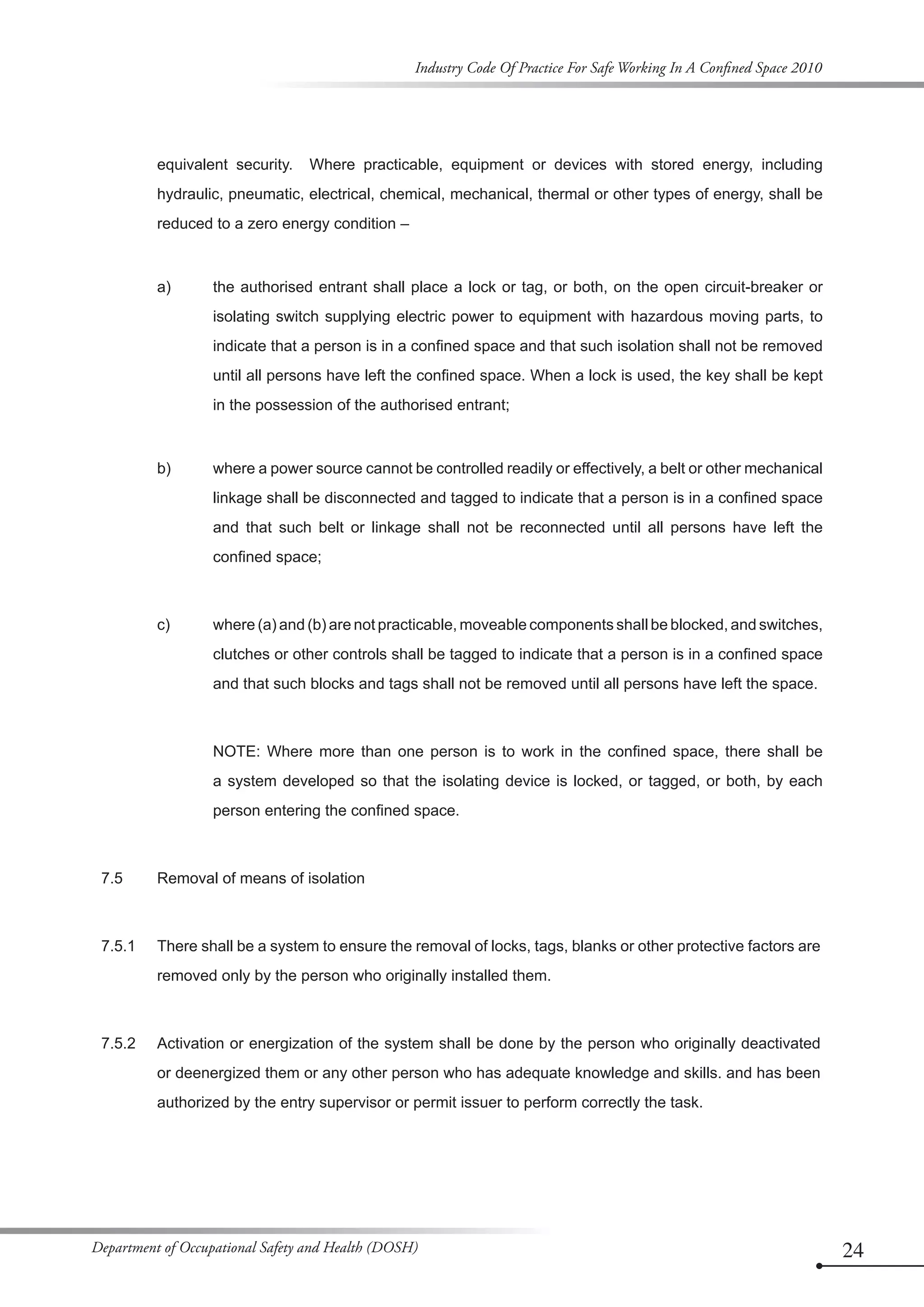 Industry Code Of Practice For Safe Working In A Confined Space 2010

equivalent security. Where practicable, equipment or devices with stored energy, including hydraulic, pneumatic, electrical, chemical, mechanical, thermal or other types of energy, shall be reduced to a zero energy condition –

a) the authorised entrant shall place a lock or tag, or both, on the open circuit-breaker or isolating switch supplying electric power to equipment with hazardous moving parts, to indicate that a person is in a confined space and that such isolation shall not be removed until all persons have left the confined space. When a lock is used, the key shall be kept in the possession of the authorised entrant;

b) where a power source cannot be controlled readily or effectively, a belt or other mechanical linkage shall be disconnected and tagged to indicate that a person is in a confined space and that such belt or linkage shall not be reconnected until all persons have left the confined space;

c) where (a) and (b) are not practicable, moveable components shall be blocked, and switches, clutches or other controls shall be tagged to indicate that a person is in a confined space and that such blocks and tags shall not be removed until all persons have left the space.

NOTE: Where more than one person is to work in the confined space, there shall be a system developed so that the isolating device is locked, or tagged, or both, by each person entering the confined space.

7.5 Removal of means of isolation

7.5.1 There shall be a system to ensure the removal of locks, tags, blanks or other protective factors are removed only by the person who originally installed them.

7.5.2 Activation or energization of the system shall be done by the person who originally deactivated or deenergized them or any other person who has adequate knowledge and skills. and has been authorized by the entry supervisor or permit issuer to perform correctly the task.

Department of Occupational Safety and Health (DOSH)

24